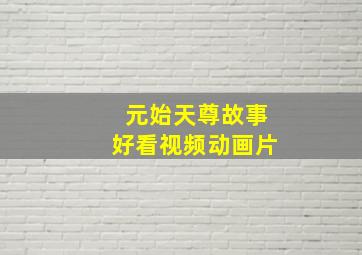 元始天尊故事
好看视频动画片